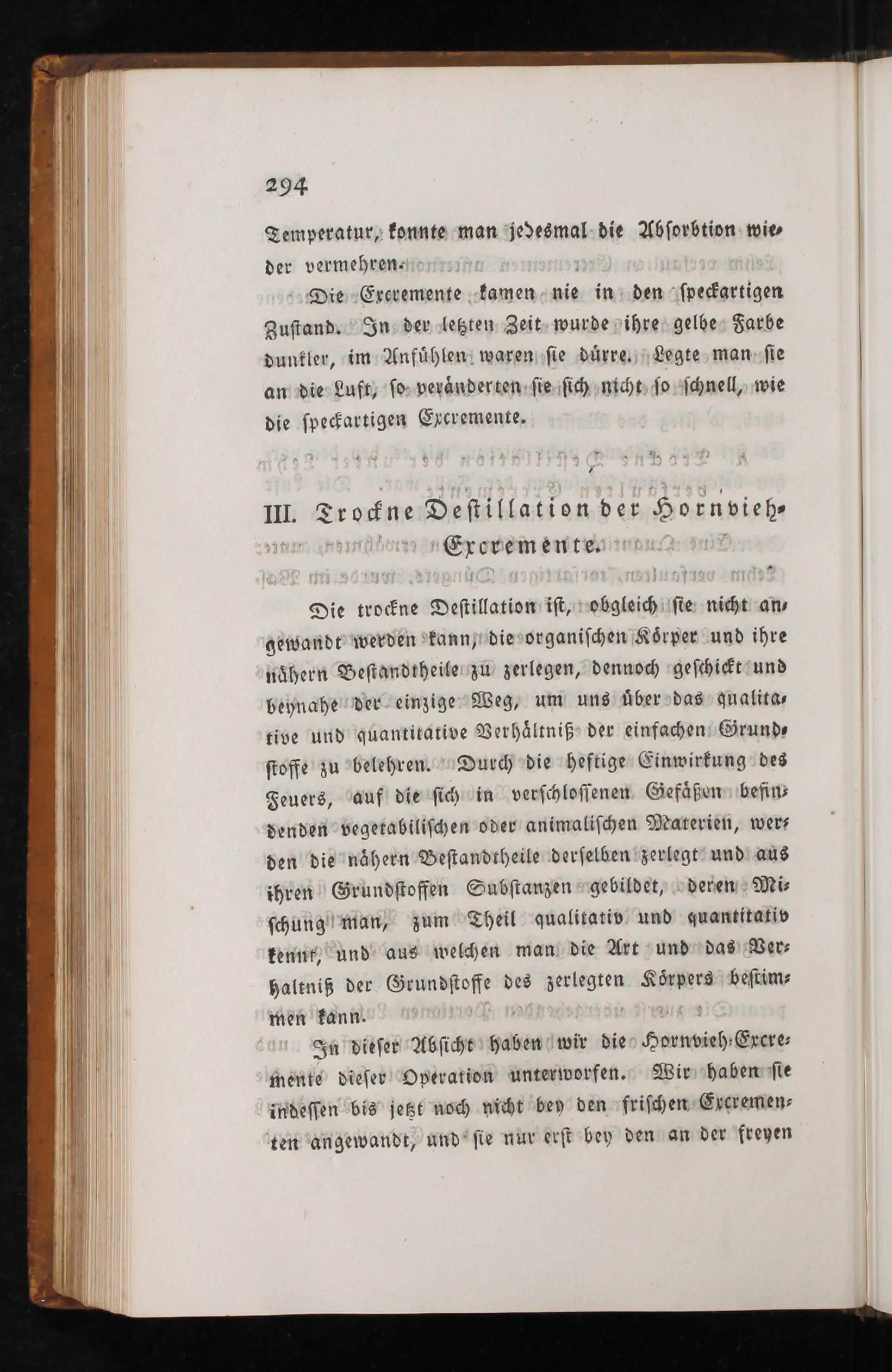 294

Temperatur, konnte man jedesmal die Absorbtion wieder vermehren.

Die Excremente kamen nie in den speckartigen Zustand. In der letzten Zeit wurde ihre gelbe Farbe dunkler, im Anfühlen waren sie dürre. Legte man sie an die Luft, so veränderten sie sich nicht so schnell, wie die speckartigen Excremente.

III. Trockne Destillation der Hornvieh-Excremente.

Die trockne Destillation ist, obgleich sie nicht angewandt werden kann, die organischen Körper und ihre nähern Bestandtheile zu zerlegen, dennoch geschickt und beynahe der einzige Weg, um uns über das qualitative und quantitative Verhältniß der einfachen Grundstoffe zu belehren. Durch die heftige Einwirkung des Feuers, auf die sich in verschlossenen Gefäßen befindenden vegetabilischen oder animalischen Materien, werden die nähern Bestandtheile derselben zerlegt und aus ihren Grundstoffen Substanzen gebildet, deren Mischung man, zum Theil qualitativ und quantitativ kennt, und aus welchen man die Art und das Verhaltniß der Grundstoffe des zerlegten Körpers bestimmen kann.

In dieser Absicht haben wir die Hornvieh-Excremente dieser Operation unterworfen. Wir haben sie indessen bis jetzt noch nicht bey den frischen Excrementen angewandt, und sie nur erst bey den an der freyen